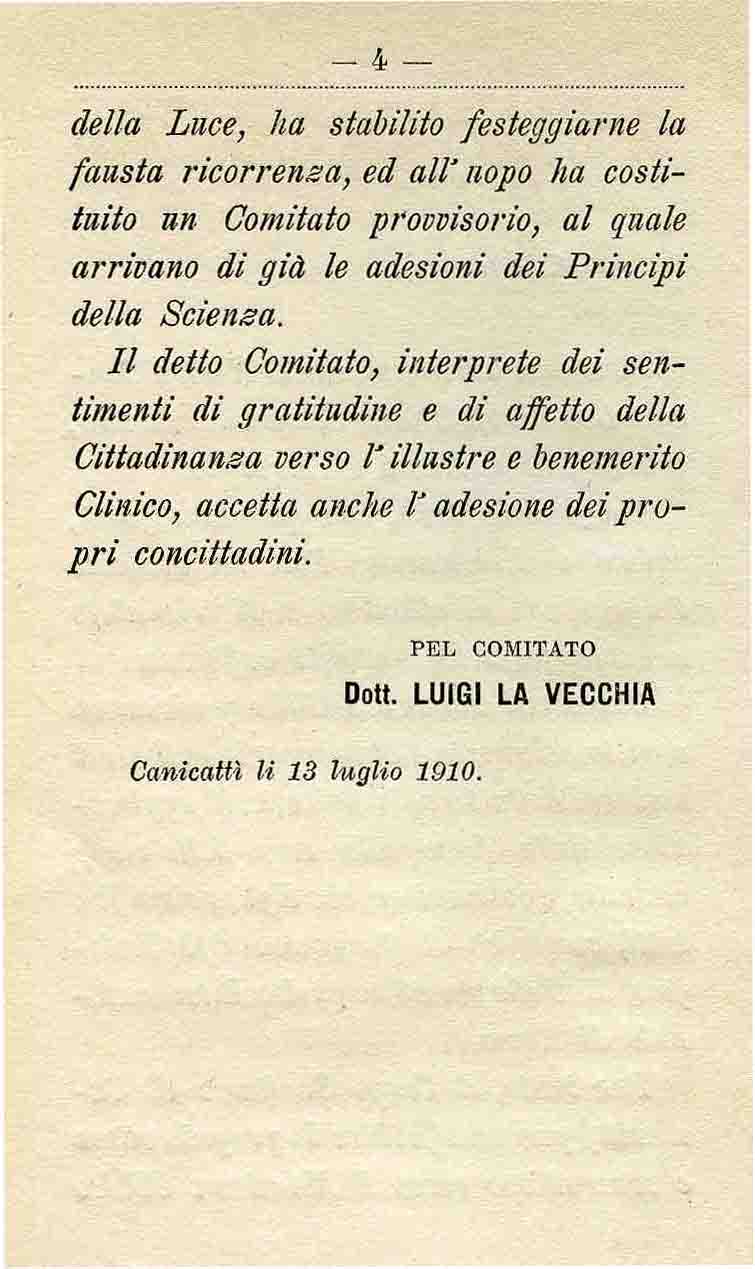 — 4 —

della Luce, ha stabilito festeggiarne la fausta ricorrenza, ed all' uopo ha costituito un Comitato provvisorio, al quale arrivano di già le adesioni dei Principi della Scienza.

Il detto Comitato, interprete dei sentimenti di gratitudine e di affetto della Cittadinanza verso l' illustre e benemerito Clinico, accetta anche l' adesione dei propri concittadini.

PEL COMITATO
Dott. LUIGI LA VECCHIA

Canicattì li 13 luglio 1910.